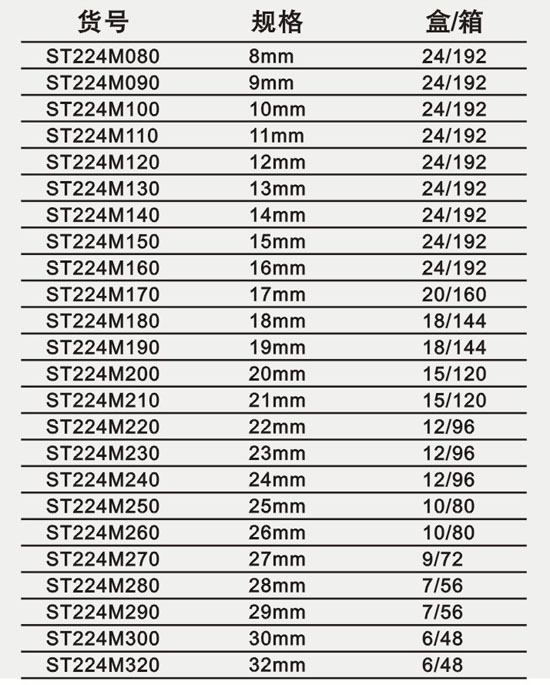 | 货号 | 规格 | 盒/箱 |
|---|---|---|
| ST224M080 | 8mm | 24/192 |
| ST224M090 | 9mm | 24/192 |
| ST224M100 | 10mm | 24/192 |
| ST224M110 | 11mm | 24/192 |
| ST224M120 | 12mm | 24/192 |
| ST224M130 | 13mm | 24/192 |
| ST224M140 | 14mm | 24/192 |
| ST224M150 | 15mm | 24/192 |
| ST224M160 | 16mm | 24/192 |
| ST224M170 | 17mm | 20/160 |
| ST224M180 | 18mm | 18/144 |
| ST224M190 | 19mm | 18/144 |
| ST224M200 | 20mm | 15/120 |
| ST224M210 | 21mm | 15/120 |
| ST224M220 | 22mm | 12/96 |
| ST224M230 | 23mm | 12/96 |
| ST224M240 | 24mm | 12/96 |
| ST224M250 | 25mm | 10/80 |
| ST224M260 | 26mm | 10/80 |
| ST224M270 | 27mm | 9/72 |
| ST224M280 | 28mm | 7/56 |
| ST224M290 | 29mm | 7/56 |
| ST224M300 | 30mm | 6/48 |
| ST224M320 | 32mm | 6/48 |